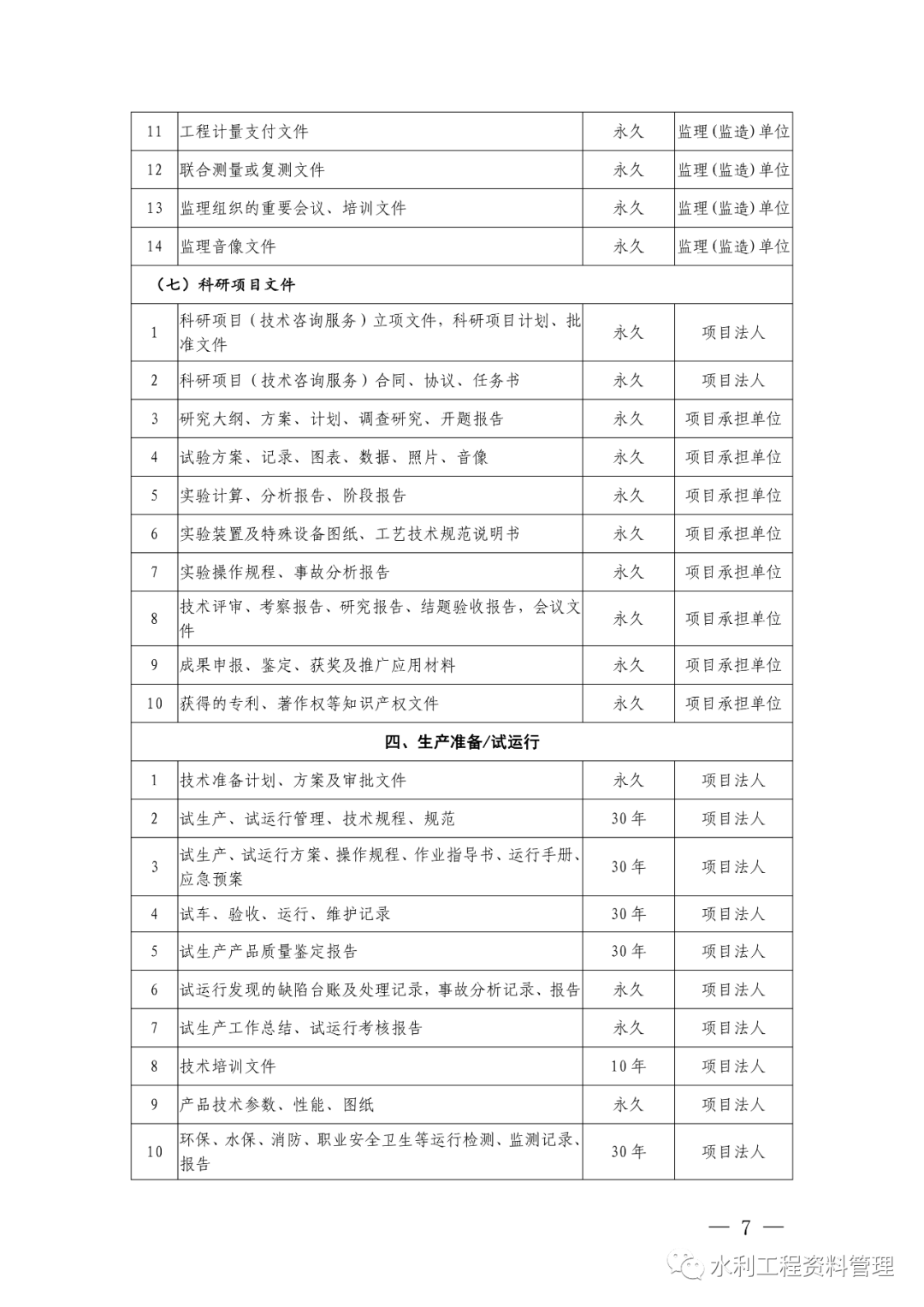 | 11 | 工程计量支付文件 | 永久 | 监理(监造)单位 |
|---|---|---|---|
| 12 | 联合测量或复测文件 | 永久 | 监理(监造)单位 |
| 13 | 监理组织的重要会议、培训文件 | 永久 | 监理(监造)单位 |
| 14 | 监理音像文件 | 永久 | 监理(监造)单位 |
| （七）科研项目文件 | | | |
| 1 | 科研项目（技术咨询服务）立项文件，科研项目计划、批准文件 | 永久 | 项目法人 |
| 2 | 科研项目（技术咨询服务）合同、协议、任务书 | 永久 | 项目法人 |
| 3 | 研究大纲、方案、计划、调查研究、开题报告 | 永久 | 项目承担单位 |
| 4 | 试验方案、记录、图表、数据、照片、音像 | 永久 | 项目承担单位 |
| 5 | 实验计算、分析报告、阶段报告 | 永久 | 项目承担单位 |
| 6 | 实验装置及特殊设备图纸、工艺技术规范说明书 | 永久 | 项目承担单位 |
| 7 | 实验操作规程、事故分析报告 | 永久 | 项目承担单位 |
| 8 | 技术评审、考察报告、研究报告、结题验收报告，会议文件 | 永久 | 项目承担单位 |
| 9 | 成果申报、鉴定、获奖及推广应用材料 | 永久 | 项目承担单位 |
| 10 | 获得的专利、著作权等知识产权文件 | 永久 | 项目承担单位 |
| 四、生产准备/试运行 | | | |
| 1 | 技术准备计划、方案及审批文件 | 永久 | 项目法人 |
| 2 | 试生产、试运行管理、技术规程、规范 | 30年 | 项目法人 |
| 3 | 试生产、试运行方案、操作规程、作业指导书、运行手册、应急预案 | 30年 | 项目法人 |
| 4 | 试车、验收、运行、维护记录 | 30年 | 项目法人 |
| 5 | 试生产产品质量鉴定报告 | 30年 | 项目法人 |
| 6 | 试运行发现的缺陷台账及处理记录，事故分析记录、报告 | 永久 | 项目法人 |
| 7 | 试生产工作总结、试运行考核报告 | 永久 | 项目法人 |
| 8 | 技术培训文件 | 10年 | 项目法人 |
| 9 | 产品技术参数、性能、图纸 | 永久 | 项目法人 |
| 10 | 环保、水保、消防、职业安全卫生等运行检测、监测记录、报告 | 30年 | 项目法人 |

— 7 —

水利工程资料管理